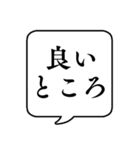 良い
ところ